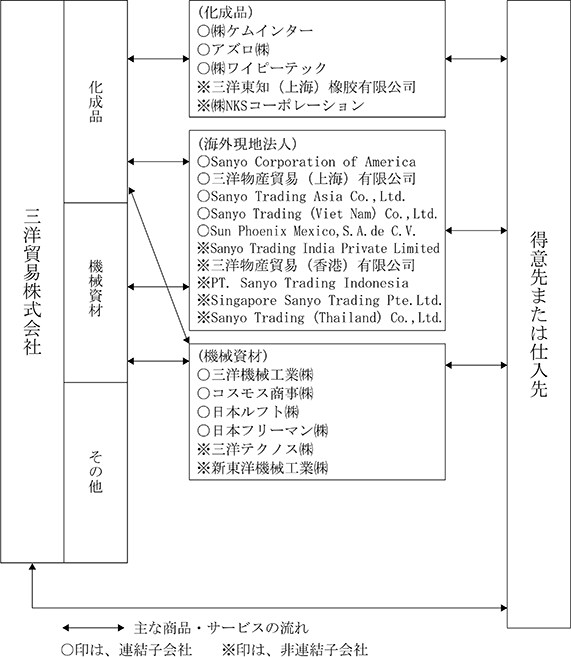 三洋貿易株式会社

化成品

機械資材

その他

(化成品)
○㈱ケムインター
○アズロ㈱
○㈱ワイピーテック
※三洋東知（上海）橡胶有限公司
※㈱NKSコーポレーション

(海外現地法人)
○Sanyo Corporation of America
○三洋物産貿易（上海）有限公司
○Sanyo Trading Asia Co.,Ltd.
○Sanyo Trading (Viet Nam) Co.,Ltd.
○Sun Phoenix Mexico,S.A.de C.V.
※Sanyo Trading India Private Limited
※三洋物産貿易（香港）有限公司
※PT. Sanyo Trading Indonesia
※Singapore Sanyo Trading Pte.Ltd.
※Sanyo Trading (Thailand) Co.,Ltd.

(機械資材)
○三洋機械工業㈱
○コスモス商事㈱
○日本ルフト㈱
○日本フリーマン㈱
※三洋テクノス㈱
※新東洋機械工業㈱

得意先または仕入先

主な商品・サービスの流れ
○印は、連結子会社　※印は、非連結子会社